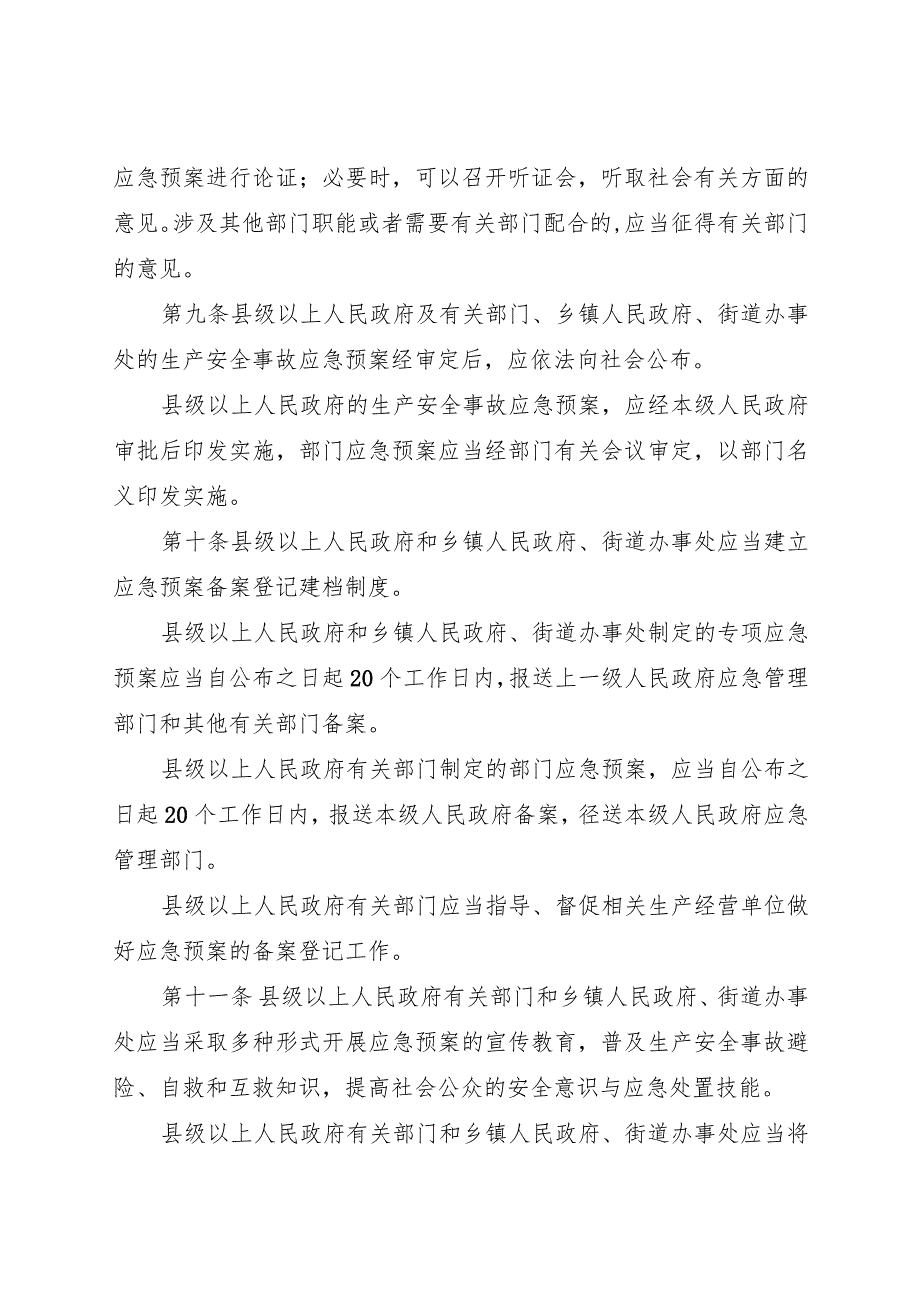 应急预案进行论证；必要时，可以召开听证会，听取社会有关方面的意见。涉及其他部门职能或者需要有关部门配合的,应当征得有关部门的意见。

第九条县级以上人民政府及有关部门、乡镇人民政府、街道办事处的生产安全事故应急预案经审定后，应依法向社会公布。

县级以上人民政府的生产安全事故应急预案，应经本级人民政府审批后印发实施，部门应急预案应当经部门有关会议审定，以部门名义印发实施。

第十条县级以上人民政府和乡镇人民政府、街道办事处应当建立应急预案备案登记建档制度。

县级以上人民政府和乡镇人民政府、街道办事处制定的专项应急预案应当自公布之日起20个工作日内,报送上一级人民政府应急管理部门和其他有关部门备案。

县级以上人民政府有关部门制定的部门应急预案，应当自公布之日起20个工作日内，报送本级人民政府备案，径送本级人民政府应急管理部门。

县级以上人民政府有关部门应当指导、督促相关生产经营单位做好应急预案的备案登记工作。

第十一条 县级以上人民政府有关部门和乡镇人民政府、街道办事处应当采取多种形式开展应急预案的宣传教育，普及生产安全事故避险、自救和互救知识，提高社会公众的安全意识与应急处置技能。

县级以上人民政府有关部门和乡镇人民政府、街道办事处应当将